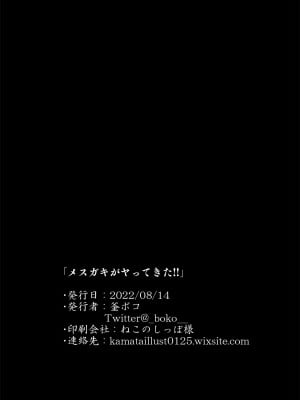 「メスガキがヤってきた!!」

・発行日：2022/08/14
・発行者：釜ボコ
Twitter@_boko__
・印刷会社：ねこのしっぽ様
・連絡先：kamataillust0125.wixsite.com